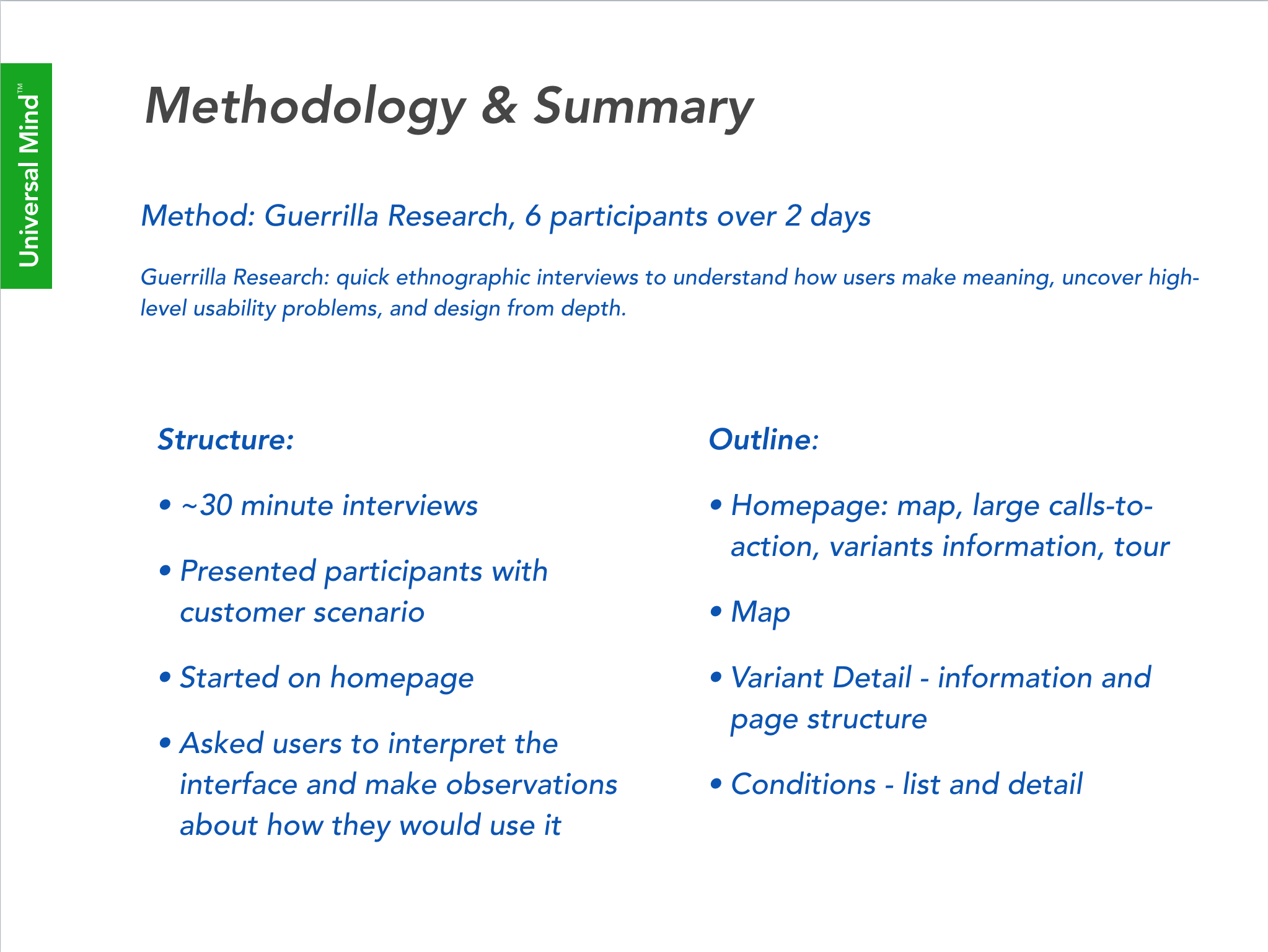 Universal Mind™

Methodology & Summary

Method: Guerrilla Research, 6 participants over 2 days

Guerrilla Research: quick ethnographic interviews to understand how users make meaning, uncover high-level usability problems, and design from depth.

Structure:

• ~30 minute interviews

• Presented participants with customer scenario

• Started on homepage

• Asked users to interpret the interface and make observations about how they would use it

Outline:

• Homepage: map, large calls-to-action, variants information, tour

• Map

• Variant Detail - information and page structure

• Conditions - list and detail